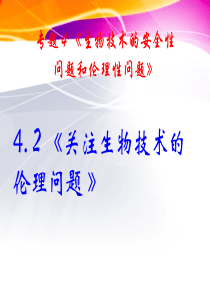 专题4《生物技术的安全性问题和伦理性问题》

4.2《关注生物技术的伦理问题》